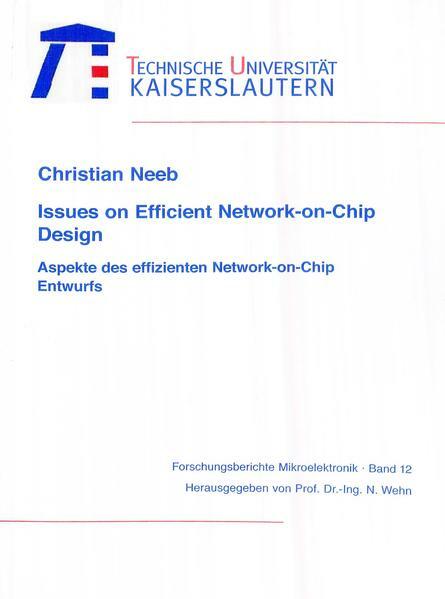 TECHNISCHE UNIVERSITÄT
KAISERSLAUTERN

Christian Neeb

Issues on Efficient Network-on-Chip Design

Aspekte des effizienten Network-on-Chip Entwurfs

Forschungsberichte Mikroelektronik · Band 12

Herausgegeben von Prof. Dr.-Ing. N. Wehn